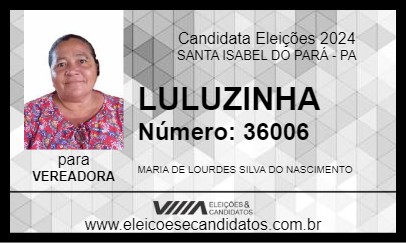 Candidata Eleições 2024
SANTA ISABEL DO PARÁ - PA

LULUZINHA
Número: 36006

para
VEREADORA

MARIA DE LOURDES SILVA DO NASCIMENTO

ELEIÇÕES & CANDIDATOS

www.eleicoesecandidatos.com.br